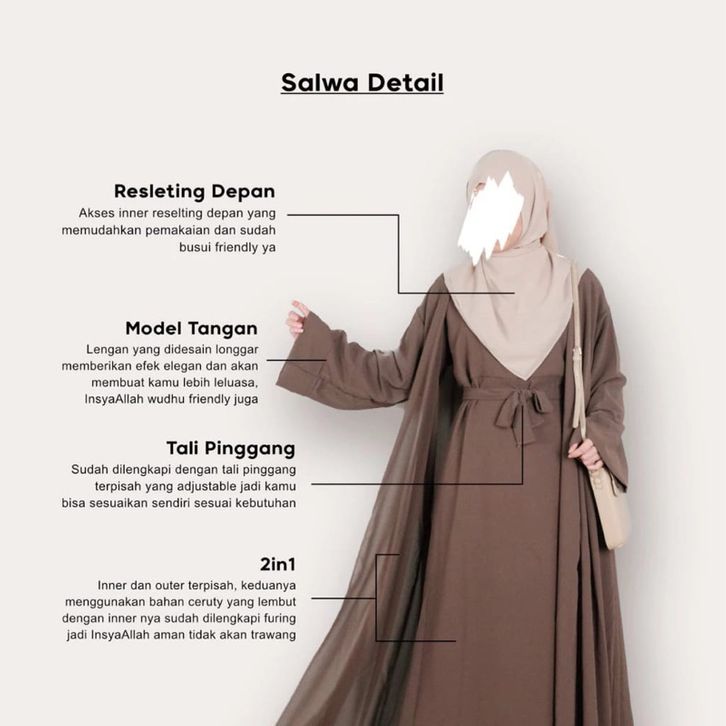 Salwa Detail

Resleting Depan

Akses inner reselting depan yang memudahkan pemakaian dan sudah busui friendly ya

Model Tangan

Lengan yang didesain longgar memberikan efek elegan dan akan membuat kamu lebih leluasa, InsyaAllah wudhu friendly juga

Tali Pinggang

Sudah dilengkapi dengan tali pinggang terpisah yang adjustable jadi kamu bisa sesuaikan sendiri sesuai kebutuhan

2in1

Inner dan outer terpisah, keduanya menggunakan bahan ceruty yang lembut dengan inner nya sudah dilengkapi furing jadi InsyaAllah aman tidak akan trawang